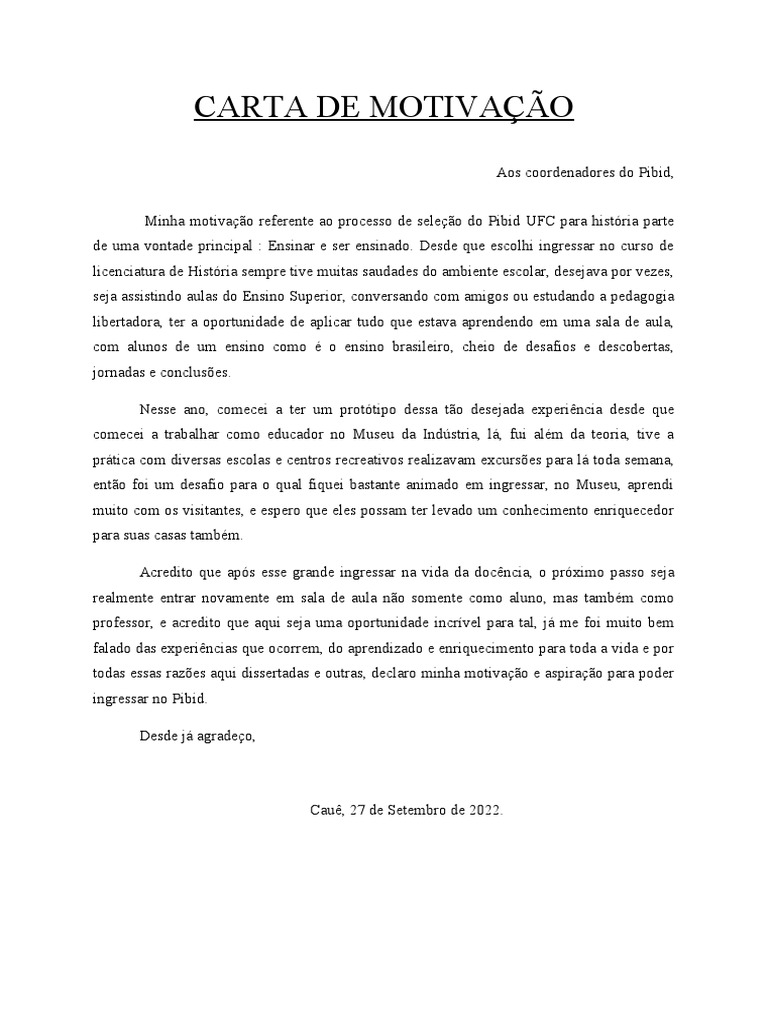 CARTA DE MOTIVAÇÃO

Aos coordenadores do Pibid,

Minha motivação referente ao processo de seleção do Pibid UFC para história parte de uma vontade principal : Ensinar e ser ensinado. Desde que escolhi ingressar no curso de licenciatura de História sempre tive muitas saudades do ambiente escolar, desejava por vezes, seja assistindo aulas do Ensino Superior, conversando com amigos ou estudando a pedagogia libertadora, ter a oportunidade de aplicar tudo que estava aprendendo em uma sala de aula, com alunos de um ensino como é o ensino brasileiro, cheio de desafios e descobertas, jornadas e conclusões.

Nesse ano, comecei a ter um protótipo dessa tão desejada experiência desde que comecei a trabalhar como educador no Museu da Indústria, lá, fui além da teoria, tive a prática com diversas escolas e centros recreativos realizavam excursões para lá toda semana, então foi um desafio para o qual fiquei bastante animado em ingressar, no Museu, aprendi muito com os visitantes, e espero que eles possam ter levado um conhecimento enriquecedor para suas casas também.

Acredito que após esse grande ingressar na vida da docência, o próximo passo seja realmente entrar novamente em sala de aula não somente como aluno, mas também como professor, e acredito que aqui seja uma oportunidade incrível para tal, já me foi muito bem falado das experiências que ocorrem, do aprendizado e enriquecimento para toda a vida e por todas essas razões aqui dissertadas e outras, declaro minha motivação e aspiração para poder ingressar no Pibid.

Desde já agradeço,

Cauê, 27 de Setembro de 2022.